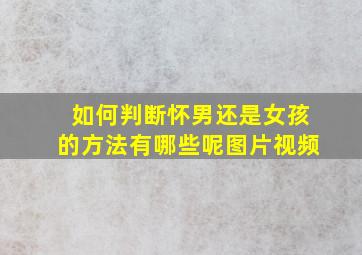 如何判断怀男还是女孩的方法有哪些呢图片视频